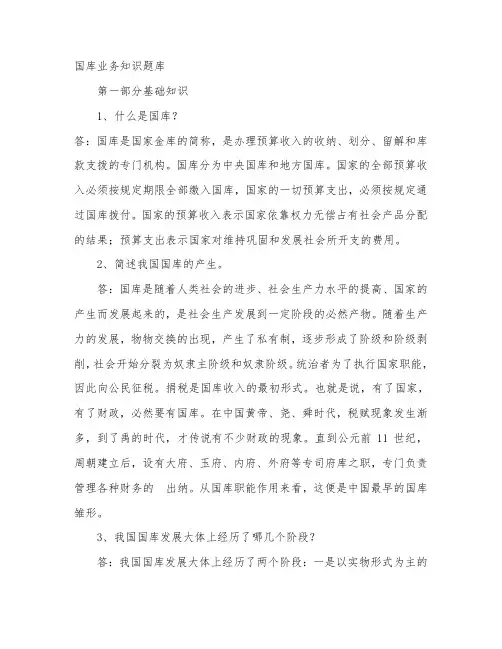 国库业务知识题库

第一部分基础知识

1、什么是国库？

答：国库是国家金库的简称，是办理预算收入的收纳、划分、留解和库款支拨的专门机构。国库分为中央国库和地方国库。国家的全部预算收入必须按规定期限全部缴入国库，国家的一切预算支出，必须按规定通过国库拨付。国家的预算收入表示国家依靠权力无偿占有社会产品分配的结果；预算支出表示国家对维持巩固和发展社会所开支的费用。

2、简述我国国库的产生。

答：国库是随着人类社会的进步、社会生产力水平的提高、国家的产生而发展起来的，是社会生产发展到一定阶段的必然产物。随着生产力的发展，物物交换的出现，产生了私有制，逐步形成了阶级和阶级剥削，社会开始分裂为奴隶主阶级和奴隶阶级。统治者为了执行国家职能，因此向公民征税。捐税是国库收入的最初形式。也就是说，有了国家，有了财政，必然要有国库。在中国黄帝、尧、舜时代，税赋现象发生渐多，到了禹的时代，才传说有不少财政的现象。直到公元前 11 世纪，周朝建立后，设有大府、玉府、内府、外府等专司府库之职，专门负责管理各种财务的 出纳。从国库职能作用来看，这便是中国最早的国库雏形。

3、我国国库发展大体上经历了哪几个阶段？

答：我国国库发展大体上经历了两个阶段：一是以实物形式为主的